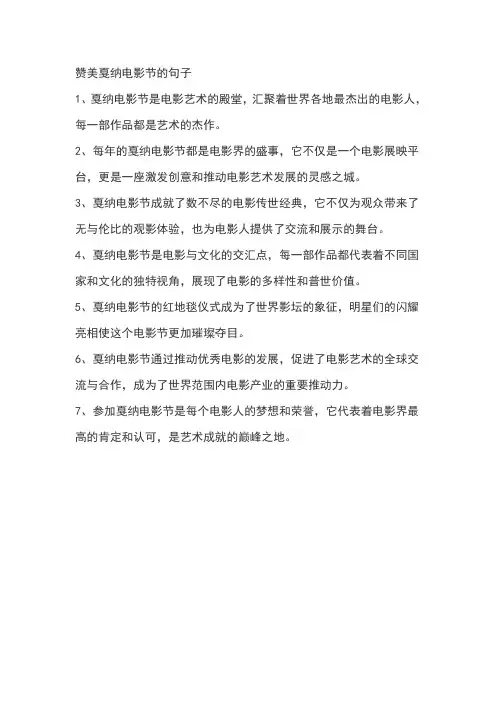 赞美戛纳电影节的句子

1、戛纳电影节是电影艺术的殿堂，汇聚着世界各地最杰出的电影人，每一部作品都是艺术的杰作。

2、每年的戛纳电影节都是电影界的盛事，它不仅是一个电影展映平台，更是一座激发创意和推动电影艺术发展的灵感之城。

3、戛纳电影节成就了数不尽的电影传世经典，它不仅为观众带来了无与伦比的观影体验，也为电影人提供了交流和展示的舞台。

4、戛纳电影节是电影与文化的交汇点，每一部作品都代表着不同国家和文化的独特视角，展现了电影的多样性和普世价值。

5、戛纳电影节的红地毯仪式成为了世界影坛的象征，明星们的闪耀亮相使这个电影节更加璀璨夺目。

6、戛纳电影节通过推动优秀电影的发展，促进了电影艺术的全球交流与合作，成为了世界范围内电影产业的重要推动力。

7、参加戛纳电影节是每个电影人的梦想和荣誉，它代表着电影界最高的肯定和认可，是艺术成就的巅峰之地。